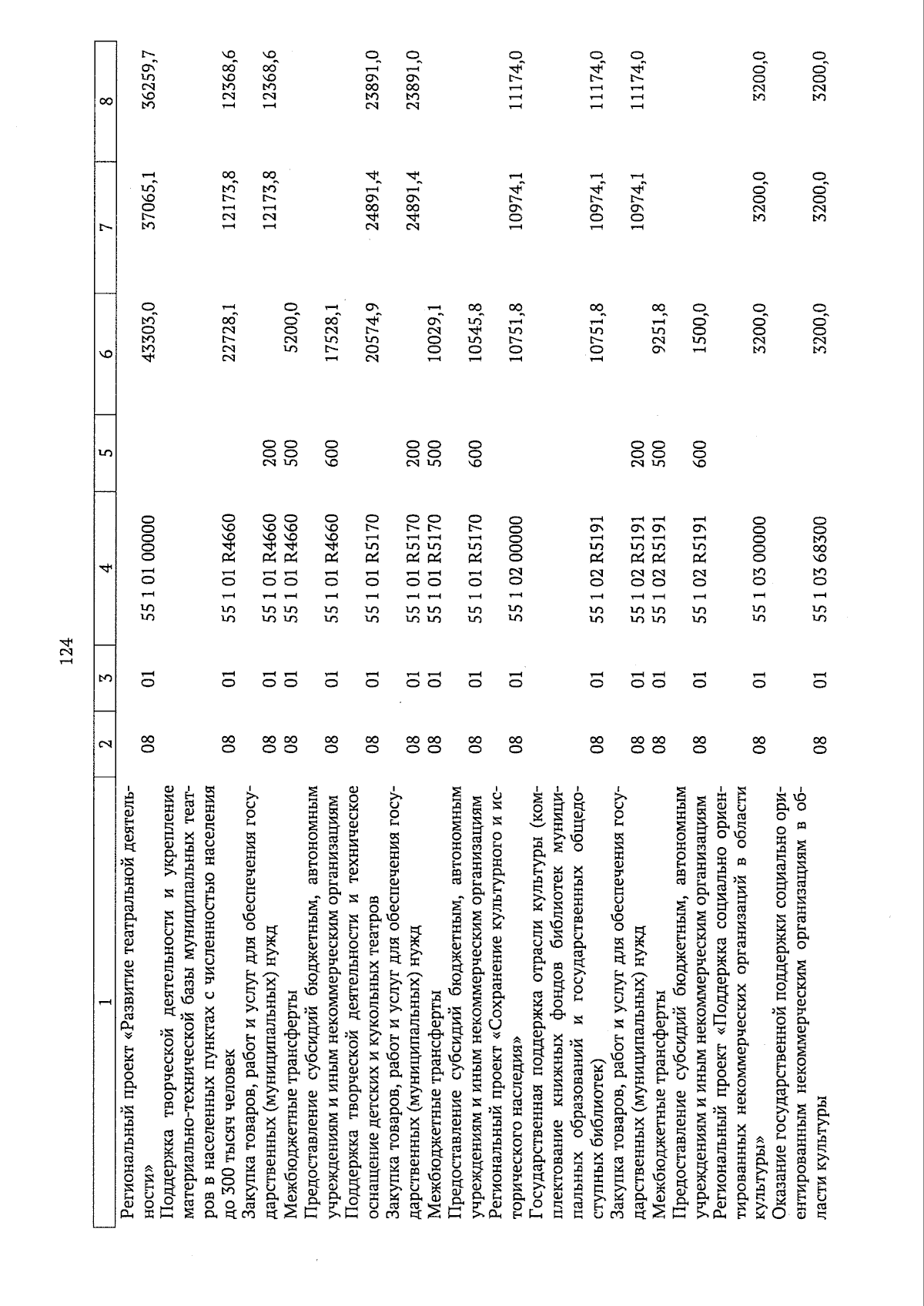 124

| 1 | 2 | 3 | 4 | 5 | 6 | 7 | 8 |
|---|---|---|---|---|---|---|---|
| Региональный проект «Развитие театральной деятельности» | 08 | 01 | 55 1 01 00000 | | 43303,0 | 37065,1 | 36259,7 |
| Поддержка творческой деятельности и укрепление материально-технической базы муниципальных театров в населенных пунктах с численностью населения до 300 тысяч человек | 08 | 01 | 55 1 01 R4660 | | 22728,1 | 12173,8 | 12368,6 |
| Закупка товаров, работ и услуг для обеспечения государственных (муниципальных) нужд | 08 | 01 | 55 1 01 R4660 | 200 | | 12173,8 | 12368,6 |
| Межбюджетные трансферты | 08 | 01 | 55 1 01 R4660 | 500 | 5200,0 | | |
| Предоставление субсидий бюджетным, автономным учреждениям и иным некоммерческим организациям | 08 | 01 | 55 1 01 R4660 | 600 | 17528,1 | | |
| Поддержка творческой деятельности и техническое оснащение детских и кукольных театров | 08 | 01 | 55 1 01 R5170 | | 20574,9 | 24891,4 | 23891,0 |
| Закупка товаров, работ и услуг для обеспечения государственных (муниципальных) нужд | 08 | 01 | 55 1 01 R5170 | 200 | | 24891,4 | 23891,0 |
| Межбюджетные трансферты | 08 | 01 | 55 1 01 R5170 | 500 | 10029,1 | | |
| Предоставление субсидий бюджетным, автономным учреждениям и иным некоммерческим организациям | 08 | 01 | 55 1 01 R5170 | 600 | 10545,8 | | |
| Региональный проект «Сохранение культурного и исторического наследия» | 08 | 01 | 55 1 02 00000 | | 10751,8 | 10974,1 | 11174,0 |
| Государственная поддержка отрасли культуры (комплектование книжных фондов библиотек муниципальных образований и государственных общедоступных библиотек) | 08 | 01 | 55 1 02 R5191 | | 10751,8 | 10974,1 | 11174,0 |
| Закупка товаров, работ и услуг для обеспечения государственных (муниципальных) нужд | 08 | 01 | 55 1 02 R5191 | 200 | | 10974,1 | 11174,0 |
| Межбюджетные трансферты | 08 | 01 | 55 1 02 R5191 | 500 | 9251,8 | | |
| Предоставление субсидий бюджетным, автономным учреждениям и иным некоммерческим организациям | 08 | 01 | 55 1 02 R5191 | 600 | 1500,0 | | |
| Региональный проект «Поддержка социально ориентированных некоммерческих организаций в области культуры» | 08 | 01 | 55 1 03 00000 | | 3200,0 | 3200,0 | 3200,0 |
| Оказание государственной поддержки социально ориентированным некоммерческим организациям в области культуры | 08 | 01 | 55 1 03 68300 | | 3200,0 | 3200,0 | 3200,0 |